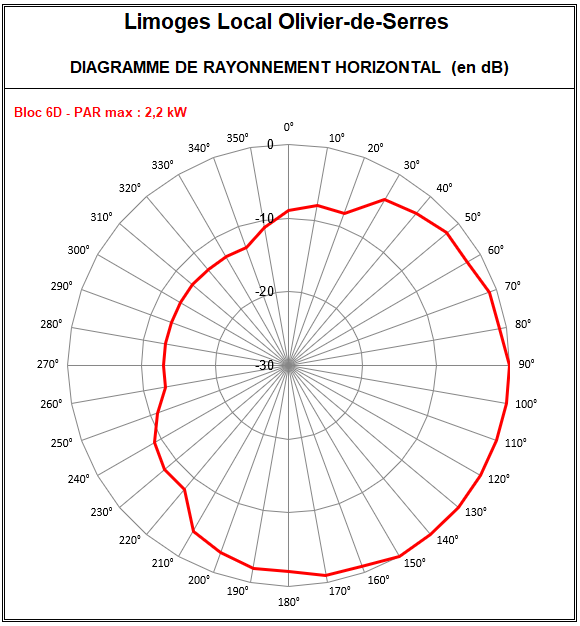 Limoges Local Olivier-de-Serres

DIAGRAMME DE RAYONNEMENT HORIZONTAL (en dB)

Bloc 6D - PAR max : 2,2 kW

0°
10°
20°
30°
40°
50°
60°
70°
80°
90°
100°
110°
120°
130°
140°
150°
160°
170°
180°
190°
200°
210°
220°
230°
240°
250°
260°
270°
280°
290°
300°
310°
320°
330°
340°
350°

0
-10
-20
-30